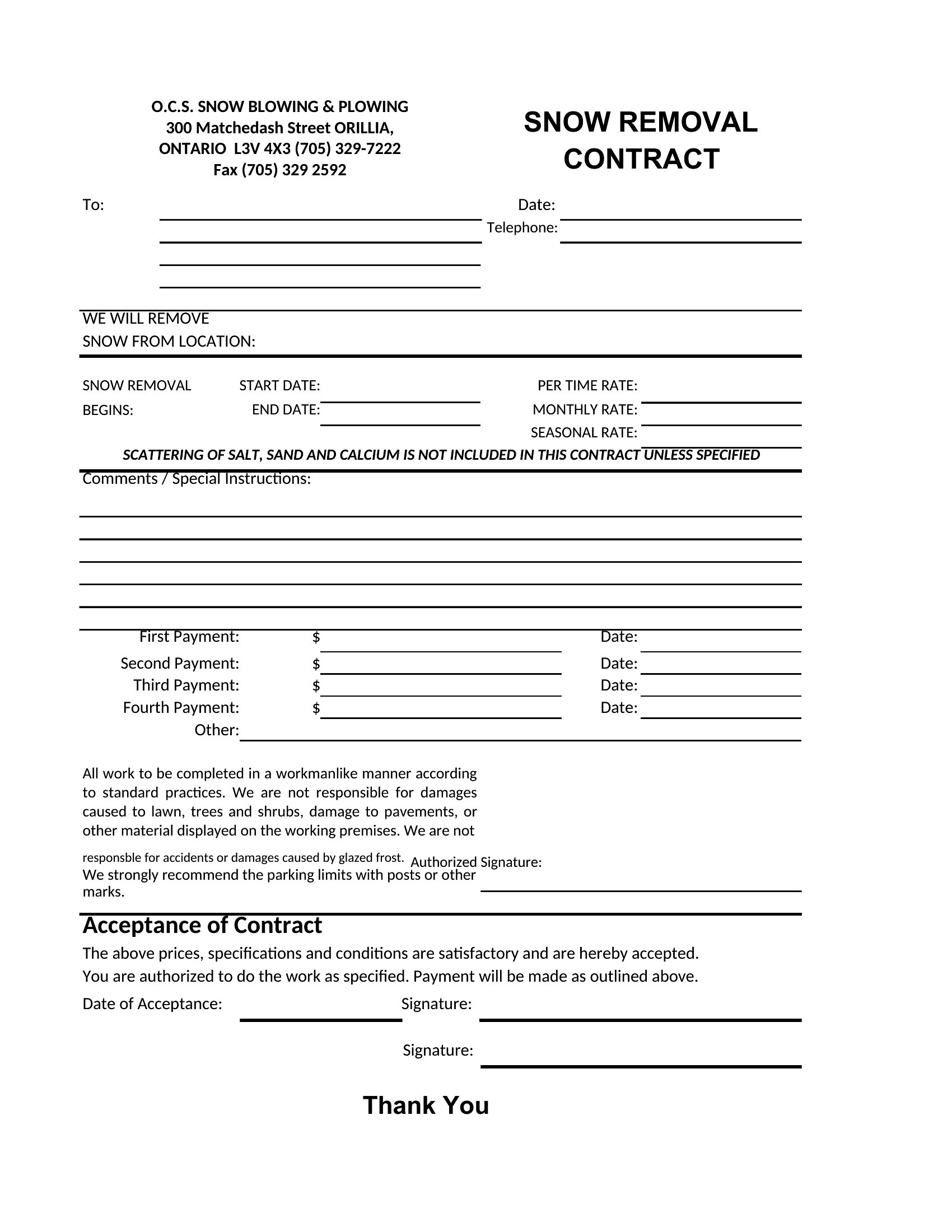 O.C.S. SNOW BLOWING & PLOWING
300 Matchedash Street ORILLIA,
ONTARIO L3V 4X3 (705) 329-7222
Fax (705) 329 2592

SNOW REMOVAL CONTRACT

To:

Date:
Telephone:

WE WILL REMOVE
SNOW FROM LOCATION:

SNOW REMOVAL BEGINS:

START DATE:
END DATE:

PER TIME RATE:
MONTHLY RATE:
SEASONAL RATE:

SCATTERING OF SALT, SAND AND CALCIUM IS NOT INCLUDED IN THIS CONTRACT UNLESS SPECIFIED

Comments / Special Instructions:

First Payment: $ Date:
Second Payment: $ Date:
Third Payment: $ Date:
Fourth Payment: $ Date:
Other:

All work to be completed in a workmanlike manner according to standard practices. We are not responsible for damages caused to lawn, trees and shrubs, damage to pavements, or other material displayed on the working premises. We are not

responsble for accidents or damages caused by glazed frost.
We strongly recommend the parking limits with posts or other marks.

Authorized Signature:

Acceptance of Contract
The above prices, specifications and conditions are satisfactory and are hereby accepted.
You are authorized to do the work as specified. Payment will be made as outlined above.

Date of Acceptance:

Signature:

Signature:

Thank You